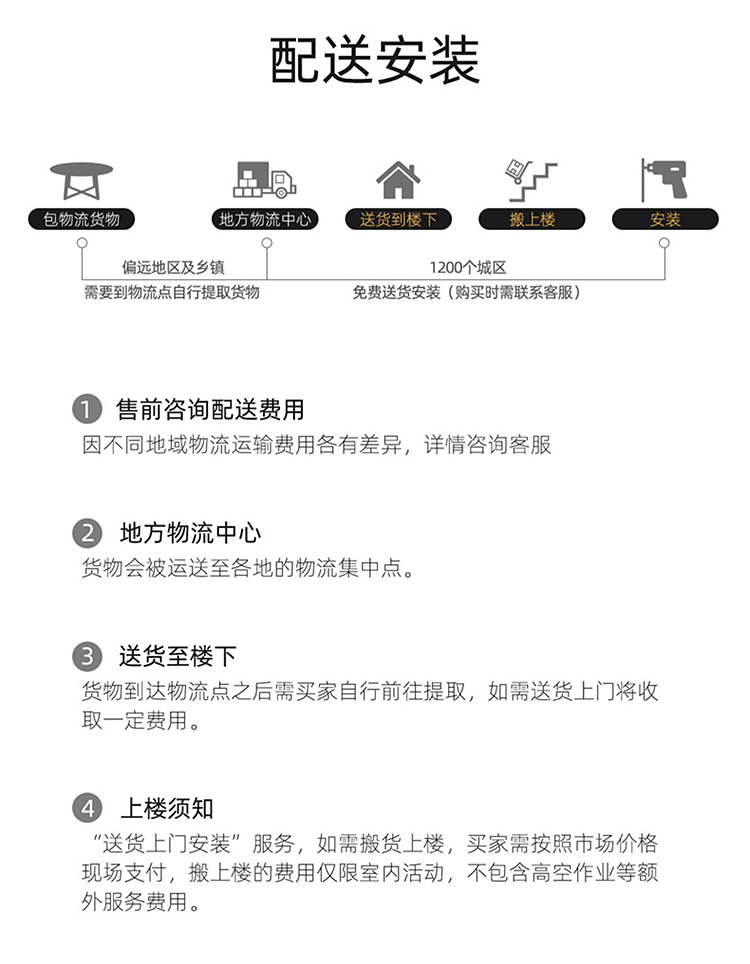 配送安装

包物流货物

地方物流中心

送货到楼下

搬上楼

安装

偏远地区及乡镇
需要到物流点自行提取货物

1200个城区
免费送货安装（购买时需联系客服）

1 售前咨询配送费用
因不同地域物流运输费用各有差异，详情咨询客服

2 地方物流中心
货物会被运送至各地的物流集中点。

3 送货至楼下
货物到达物流点之后需买家自行前往提取，如需送货上门将收取一定费用。

4 上楼须知
“送货上门安装”服务，如需搬货上楼，买家需按照市场价格现场支付，搬上楼的费用仅限室内活动，不包含高空作业等额外服务费用。